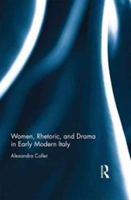 Women, Rhetoric, and Drama in Early Modern Italy

Alexandra Coller

R